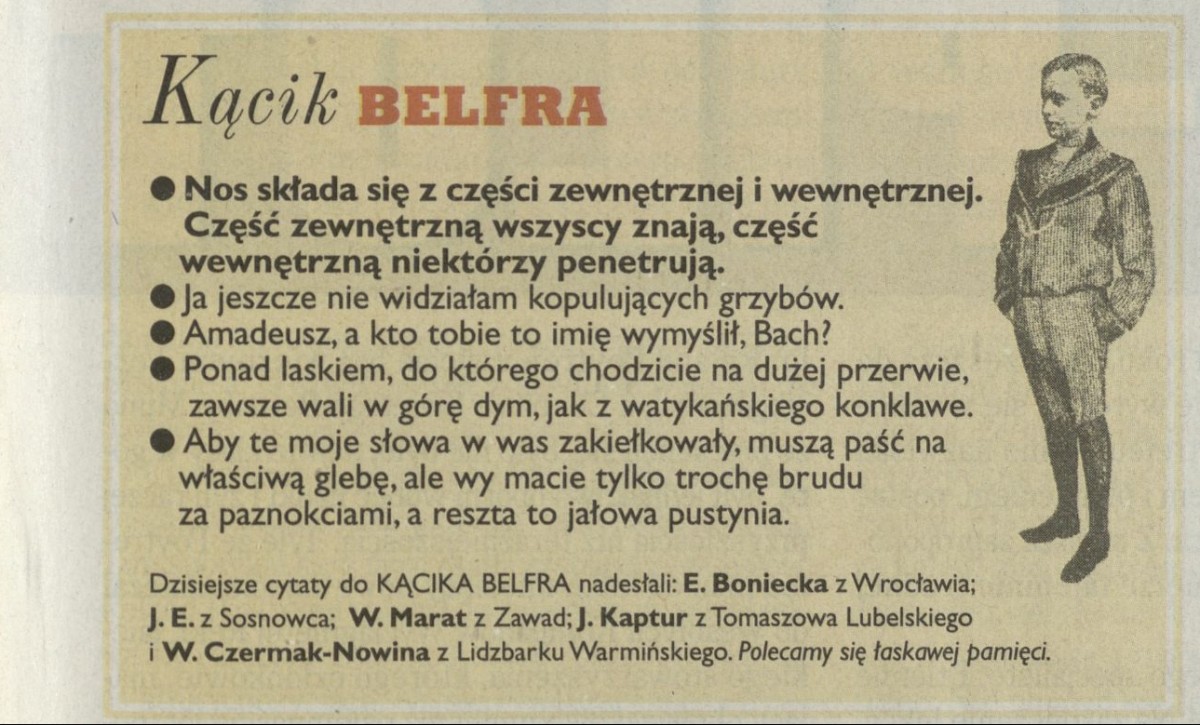 Kącik BELFRA

● Nos składa się z części zewnętrznej i wewnętrznej. Część zewnętrzną wszyscy znają, część wewnętrzną niektórzy penetrują.
● Ja jeszcze nie widziałam kopulujących grzybów.
● Amadeusz, a kto tobie to imię wymyślił, Bach?
● Ponad laskiem, do którego chodzicie na dużej przerwie, zawsze wali w górę dym, jak z watykańskiego konklawe.
● Aby te moje słowa w was zakiełkowały, muszą paść na właściwą glebę, ale wy macie tylko trochę brudu za paznokciami, a reszta to jałowa pustynia.

Dzisiejsze cytaty do KĄCIKA BELFRA nadesłali: E. Boniecka z Wrocławia; J. E. z Sosnowca; W. Marat z Zawad; J. Kaptur z Tomaszowa Lubelskiego i W. Czermak-Nowina z Lidzbarku Warmińskiego. Polecamy się łaskawej pamięci.